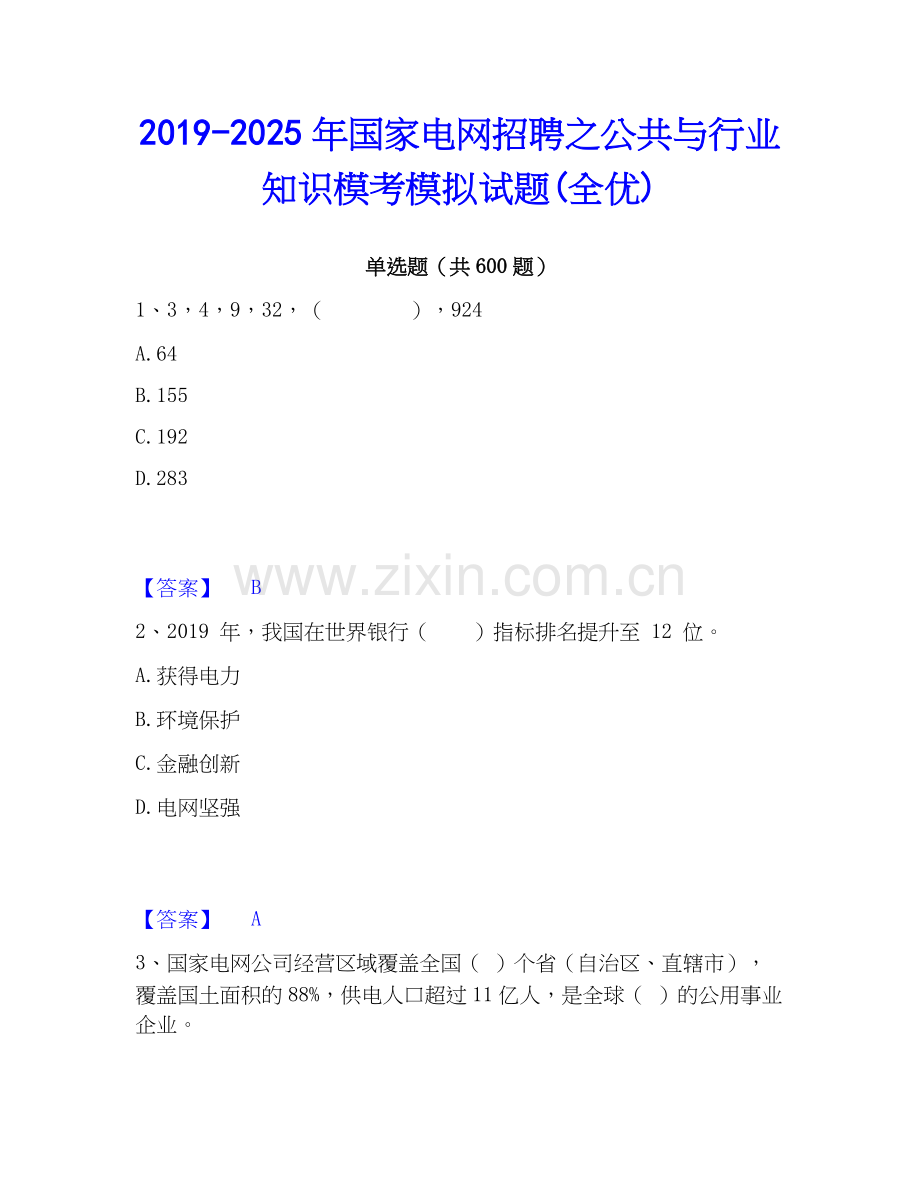 2019-2025年国家电网招聘之公共与行业知识模考模拟试题(全优)

单选题（共600题）

1、3，4，9，32，（ ），924

A.64

B.155

C.192

D.283

【答案】 B

2、2019年，我国在世界银行（ ）指标排名提升至12位。

A.获得电力

B.环境保护

C.金融创新

D.电网坚强

【答案】 A

3、国家电网公司经营区域覆盖全国（ ）个省（自治区、直辖市），覆盖国土面积的88%，供电人口超过11亿人，是全球（ ）的公用事业企业。

www.zixin.com.cn